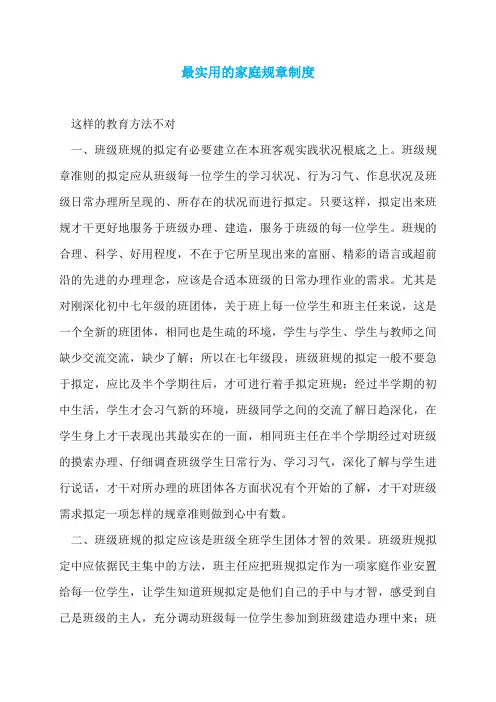 最实用的家庭规章制度

这样的教育方法不对

一、班级班规的拟定有必要建立在本班客观实践状况根底之上。班级规章准则的拟定应从班级每一位学生的学习状况、行为习气、作息状况及班级日常办理所呈现的、所存在的状况而进行拟定。只要这样，拟定出来班规才干更好地服务于班级办理、建造，服务于班级的每一位学生。班规的合理、科学、好用程度，不在于它所呈现出来的富丽、精彩的语言或超前沿的先进的办理理念，应该是合适本班级的日常办理作业的需求。尤其是对刚深化初中七年级的班团体，关于班上每一位学生和班主任来说，这是一个全新的班团体，相同也是生疏的环境，学生与学生、学生与教师之间缺少交流交流，缺少了解；所以在七年级段，班级班规的拟定一般不要急于拟定，应比及半个学期往后，才可进行着手拟定班规；经过半学期的初中生活，学生才会习气新的环境，班级同学之间的交流了解日趋深化，在学生身上才干表现出其最实在的一面，相同班主任在半个学期经过对班级的摸索办理、仔细调查班级学生日常行为、学习习气，深化了解与学生进行说话，才干对所办理的班团体各方面状况有个开始的了解，才干对班级需求拟定一项怎样的规章准则做到心中有数。

二、班级班规的拟定应该是班级全班学生团体才智的效果。班级班规拟定中应依据民主集中的方法，班主任应把班规拟定作为一项家庭作业安置给每一位学生，让学生知道班规拟定是他们自己的手中与才智，感受到自己是班级的主人，充分调动班级每一位学生参加到班级建造办理中来；班